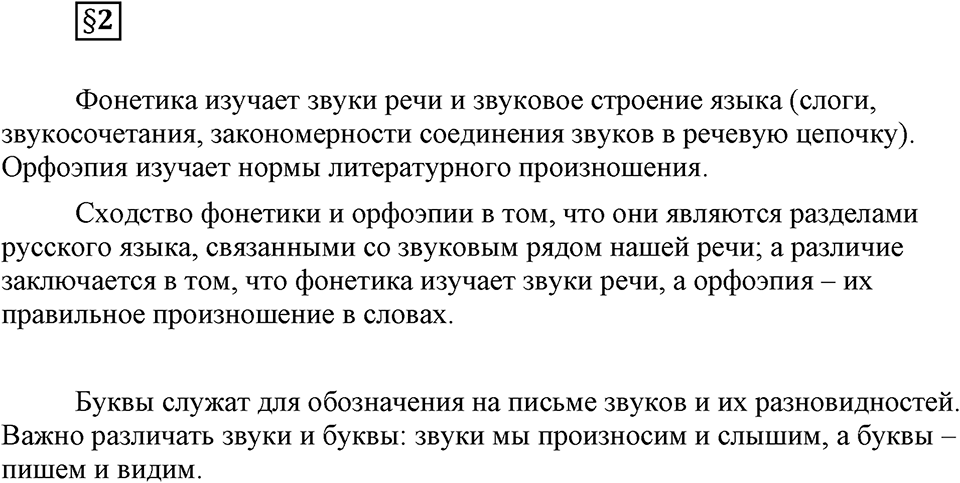 §2

Фонетика изучает звуки речи и звуковое строение языка (слоги, звукосочетания, закономерности соединения звуков в речевую цепочку). Орфоэпия изучает нормы литературного произношения.

Сходство фонетики и орфоэпии в том, что они являются разделами русского языка, связанными со звуковым рядом нашей речи; а различие заключается в том, что фонетика изучает звуки речи, а орфоэпия – их правильное произношение в словах.

Буквы служат для обозначения на письме звуков и их разновидностей. Важно различать звуки и буквы: звуки мы произносим и слышим, а буквы – пишем и видим.